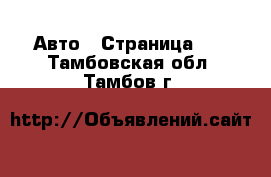 Авто  Страница
Тамбовская обл
Тамбов г

http://Объявлений.сайт